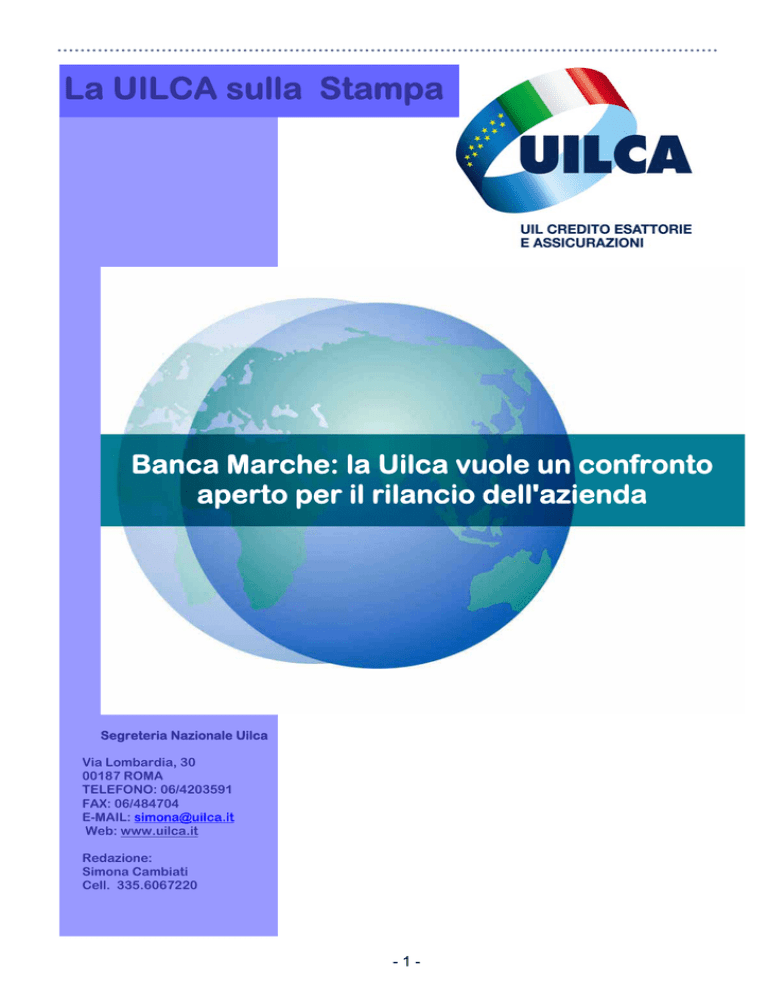 La UILCA sulla Stampa

UILCA

UIL CREDITO ESATTORIE E ASSICURAZIONI

Banca Marche: la Uilca vuole un confronto aperto per il rilancio dell'azienda

Segreteria Nazionale Uilca

Via Lombardia, 30
00187 ROMA
TELEFONO: 06/4203591
FAX: 06/484704
E-MAIL: simona@uilca.it
Web: www.uilca.it

Redazione:
Simona Cambiati
Cell. 335.6067220

- 1 -